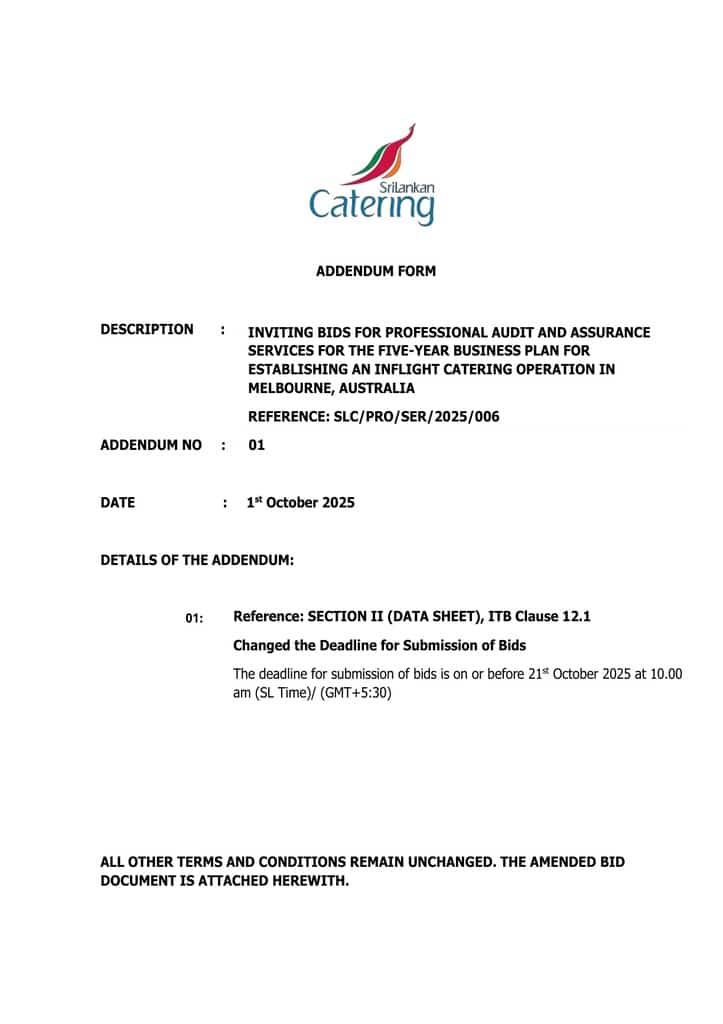 SriLankan
Catering

ADDENDUM FORM

DESCRIPTION : INVITING BIDS FOR PROFESSIONAL AUDIT AND ASSURANCE SERVICES FOR THE FIVE-YEAR BUSINESS PLAN FOR ESTABLISHING AN INFLIGHT CATERING OPERATION IN MELBOURNE, AUSTRALIA

REFERENCE: SLC/PRO/SER/2025/006

ADDENDUM NO : 01

DATE : 1$^{st}$ October 2025

DETAILS OF THE ADDENDUM:

01: Reference: SECTION II (DATA SHEET), ITB Clause 12.1

Changed the Deadline for Submission of Bids

The deadline for submission of bids is on or before 21$^{st}$ October 2025 at 10.00 am (SL Time)/ (GMT+5:30)

ALL OTHER TERMS AND CONDITIONS REMAIN UNCHANGED. THE AMENDED BID DOCUMENT IS ATTACHED HEREWITH.